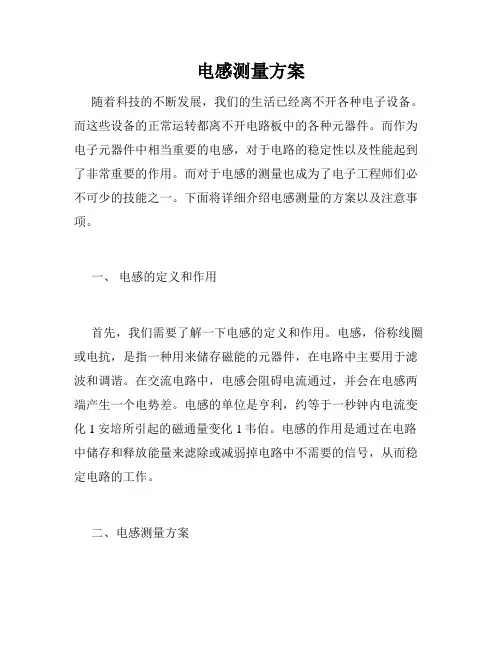 电感测量方案

随着科技的不断发展，我们的生活已经离不开各种电子设备。而这些设备的正常运转都离不开电路板中的各种元器件。而作为电子元器件中相当重要的电感，对于电路的稳定性以及性能起到了非常重要的作用。而对于电感的测量也成为了电子工程师们必不可少的技能之一。下面将详细介绍电感测量的方案以及注意事项。

一、 电感的定义和作用

首先，我们需要了解一下电感的定义和作用。电感，俗称线圈或电抗，是指一种用来储存磁能的元器件，在电路中主要用于滤波和调谐。在交流电路中，电感会阻碍电流通过，并会在电感两端产生一个电势差。电感的单位是亨利，约等于一秒钟内电流变化 1 安培所引起的磁通量变化 1 韦伯。电感的作用是通过在电路中储存和释放能量来滤除或减弱掉电路中不需要的信号，从而稳定电路的工作。

二、电感测量方案